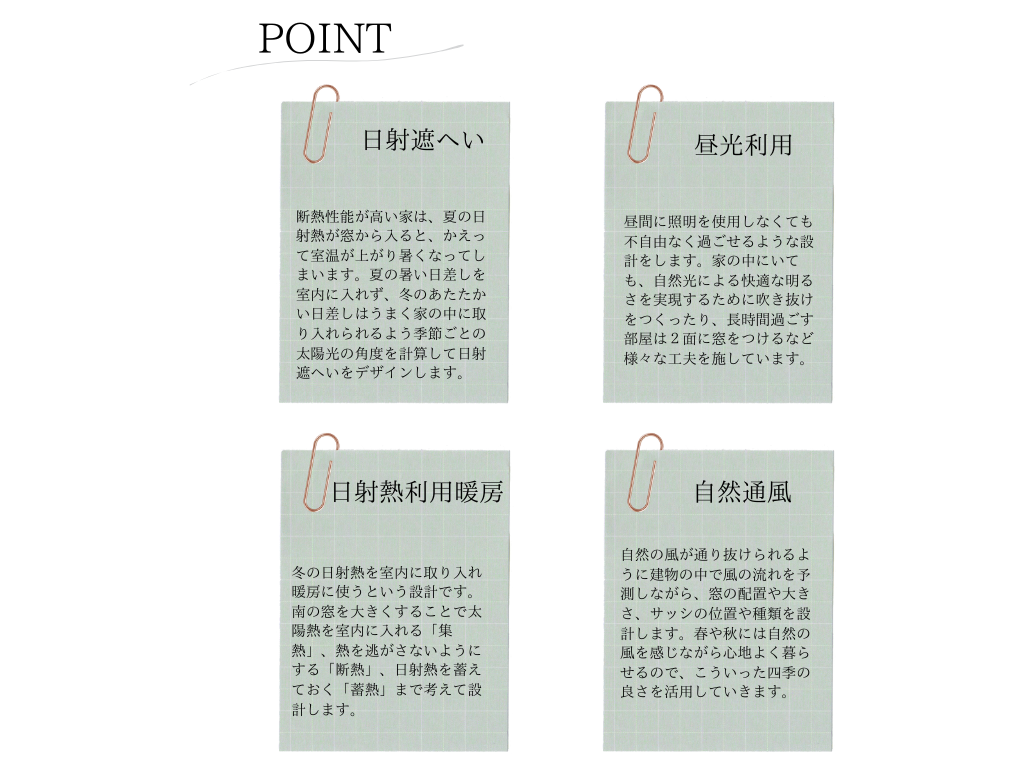 POINT

日射遮へい

断熱性能が高い家は、夏の日射熱が窓から入ると、かえって室温が上がり暑くなってしまいます。夏の暑い日差しを室内に入れず、冬のあたたかい日差しはうまく家の中に取り入れられるよう季節ごとの太陽光の角度を計算して日射遮へいをデザインします。

昼光利用

昼間に照明を使用しなくても不自由なく過ごせるような設計をします。家の中にいても、自然光による快適な明るさを実現するために吹き抜けをつくったり、長時間過ごす部屋は２面に窓をつけるなど様々な工夫を施しています。

日射熱利用暖房

冬の日射熱を室内に取り入れ暖房に使うという設計です。南の窓を大きくすることで太陽熱を室内に入れる「集熱」、熱を逃がさないようにする「断熱」、日射熱を蓄えておく「蓄熱」まで考えて設計します。

自然通風

自然の風が通り抜けられるように建物の中で風の流れを予測しながら、窓の配置や大きさ、サッシの位置や種類を設計します。春や秋には自然の風を感じながら心地よく暮らせるので、こういった四季の良さを活用していきます。